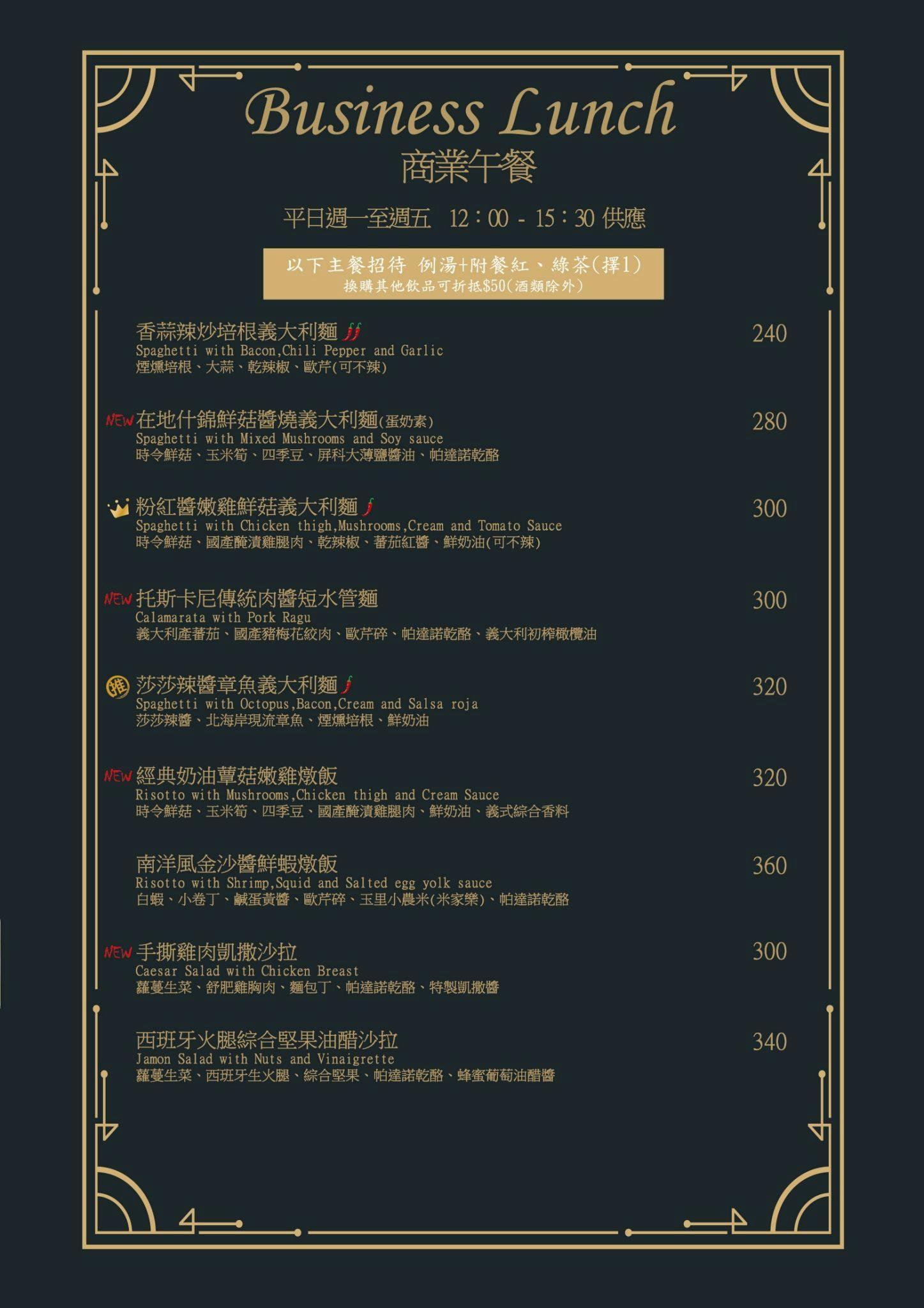 Business Lunch
商業午餐

平日週一至週五 12：00 - 15：30 供應

以下主餐招待 例湯+附餐紅、綠茶(擇1)
換購其他飲品可折抵$50(酒類除外)

香蒜辣炒培根義大利麵 240
Spaghetti with Bacon,Chili Pepper and Garlic
煙燻培根、大蒜、乾辣椒、歐芹(可不辣)

NEW 在地什錦鮮菇醬燒義大利麵(蛋奶素) 280
Spaghetti with Mixed Mushrooms and Soy sauce
時令鮮菇、玉米筍、四季豆、屏科大薄鹽醬油、帕達諾乾酪

粉紅醬嫩雞鮮菇義大利麵 300
Spaghetti with Chicken thigh,Mushrooms,Cream and Tomato Sauce
時令鮮菇、國產醃漬雞腿肉、乾辣椒、蕃茄紅醬、鮮奶油(可不辣)

NEW 托斯卡尼傳統肉醬短水管麵 300
Calamarata with Pork Ragu
義大利產蕃茄、國產豬梅花絞肉、歐芹碎、帕達諾乾酪、義大利初榨橄欖油

推 莎莎辣醬章魚義大利麵 320
Spaghetti with Octopus,Bacon,Cream and Salsa roja
莎莎辣醬、北海岸現流章魚、煙燻培根、鮮奶油

NEW 經典奶油蕈菇嫩雞燉飯 320
Risotto with Mushrooms,Chicken thigh and Cream Sauce
時令鮮菇、玉米筍、四季豆、國產醃漬雞腿肉、鮮奶油、義式綜合香料

南洋風金沙醬鮮蝦燉飯 360
Risotto with Shrimp,Squid and Salted egg yolk sauce
白蝦、小卷丁、鹹蛋黃醬、歐芹碎、玉里小農米(米家樂)、帕達諾乾酪

NEW 手撕雞肉凱撒沙拉 300
Caesar Salad with Chicken Breast
蘿蔓生菜、舒肥雞胸肉、麵包丁、帕達諾乾酪、特製凱撒醬

西班牙火腿綜合堅果油醋沙拉 340
Jamon Salad with Nuts and Vinaigrette
蘿蔓生菜、西班牙生火腿、綜合堅果、帕達諾乾酪、蜂蜜葡萄油醋醬